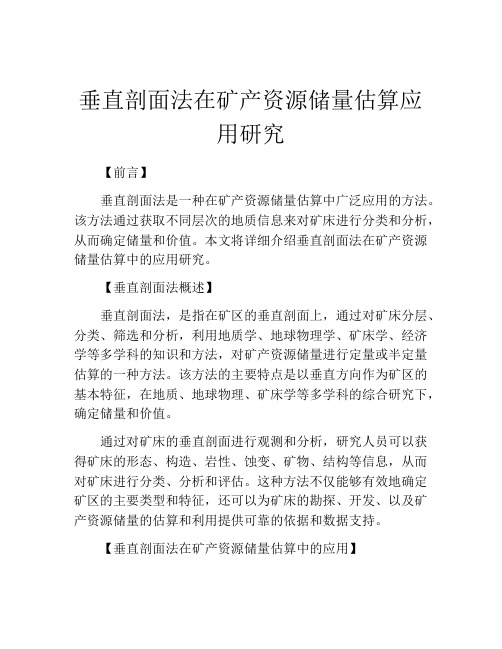 垂直剖面法在矿产资源储量估算应用研究

【前言】

垂直剖面法是一种在矿产资源储量估算中广泛应用的方法。该方法通过获取不同层次的地质信息来对矿床进行分类和分析，从而确定储量和价值。本文将详细介绍垂直剖面法在矿产资源储量估算中的应用研究。

【垂直剖面法概述】

垂直剖面法，是指在矿区的垂直剖面上，通过对矿床分层、分类、筛选和分析，利用地质学、地球物理学、矿床学、经济学等多学科的知识和方法，对矿产资源储量进行定量或半定量估算的一种方法。该方法的主要特点是以垂直方向作为矿区的基本特征，在地质、地球物理、矿床学等多学科的综合研究下，确定储量和价值。

通过对矿床的垂直剖面进行观测和分析，研究人员可以获得矿床的形态、构造、岩性、蚀变、矿物、结构等信息，从而对矿床进行分类、分析和评估。这种方法不仅能够有效地确定矿区的主要类型和特征，还可以为矿床的勘探、开发、以及矿产资源储量的估算和利用提供可靠的依据和数据支持。

【垂直剖面法在矿产资源储量估算中的应用】